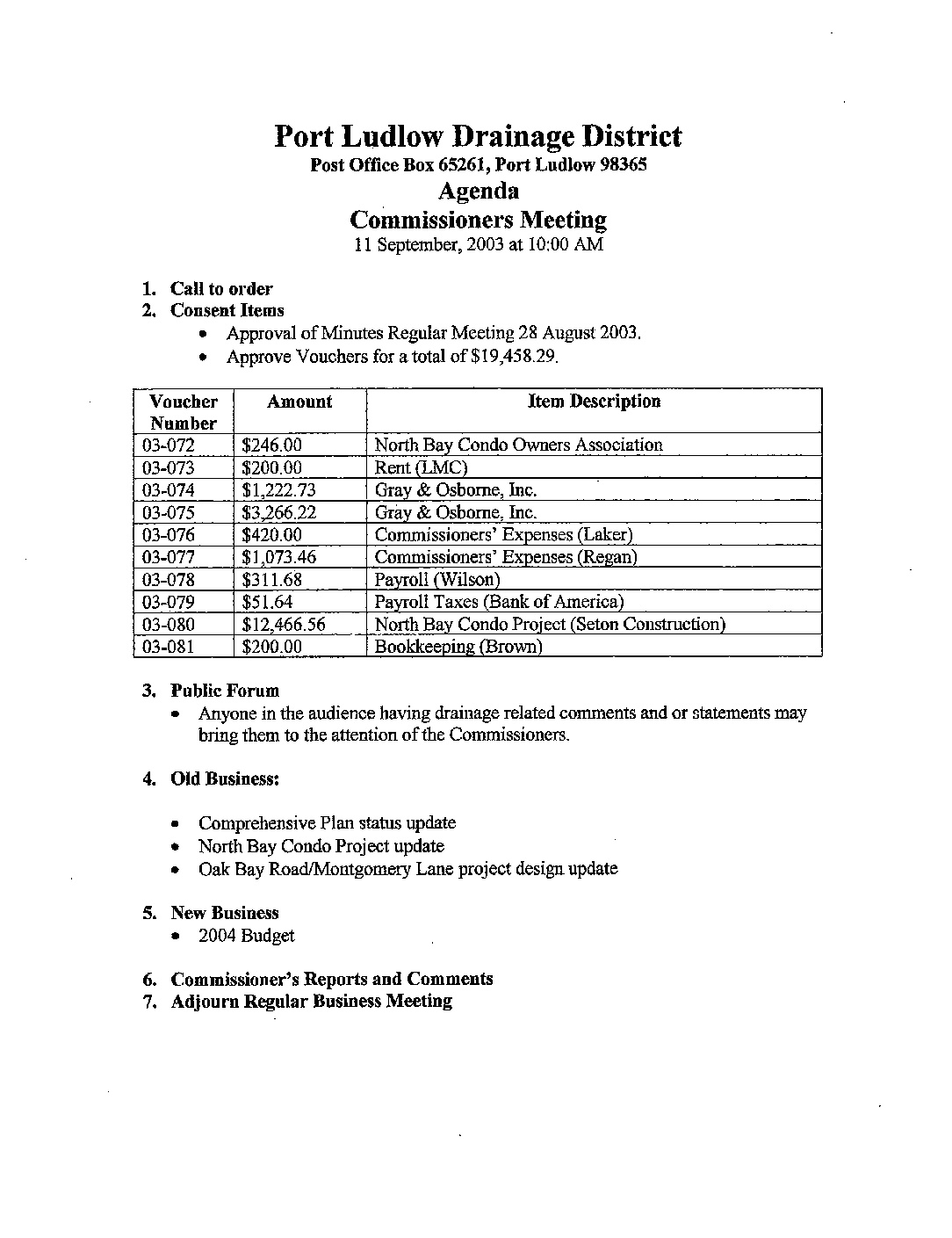 Port Ludlow Drainage District
Post Office Box 65261, Port Ludlow 98365
Agenda
Commissioners Meeting
11 September, 2003 at 10:00 AM

1. Call to order
2. Consent Items
• Approval of Minutes Regular Meeting 28 August 2003.
• Approve Vouchers for a total of $19,458.29.

| Voucher Number | Amount | Item Description |
|---|---|---|
| 03-072 | $246.00 | North Bay Condo Owners Association |
| 03-073 | $200.00 | Rent (LMC) |
| 03-074 | $1,222.73 | Gray & Osborne, Inc. |
| 03-075 | $3,266.22 | Gray & Osborne, Inc. |
| 03-076 | $420.00 | Commissioners' Expenses (Laker) |
| 03-077 | $1,073.46 | Commissioners' Expenses (Regan) |
| 03-078 | $311.68 | Payroll (Wilson) |
| 03-079 | $51.64 | Payroll Taxes (Bank of America) |
| 03-080 | $12,466.56 | North Bay Condo Project (Seton Construction) |
| 03-081 | $200.00 | Bookkeeping (Brown) |

3. Public Forum
• Anyone in the audience having drainage related comments and or statements may bring them to the attention of the Commissioners.

4. Old Business:

• Comprehensive Plan status update
• North Bay Condo Project update
• Oak Bay Road/Montgomery Lane project design update

5. New Business
• 2004 Budget

6. Commissioner's Reports and Comments
7. Adjourn Regular Business Meeting